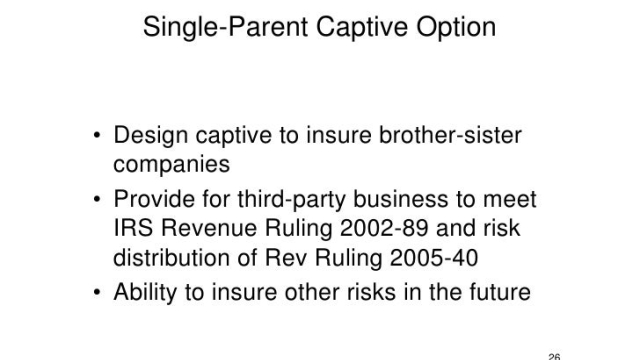 Single-Parent Captive Option

• Design captive to insure brother-sister companies

• Provide for third-party business to meet IRS Revenue Ruling 2002-89 and risk distribution of Rev Ruling 2005-40

• Ability to insure other risks in the future

26